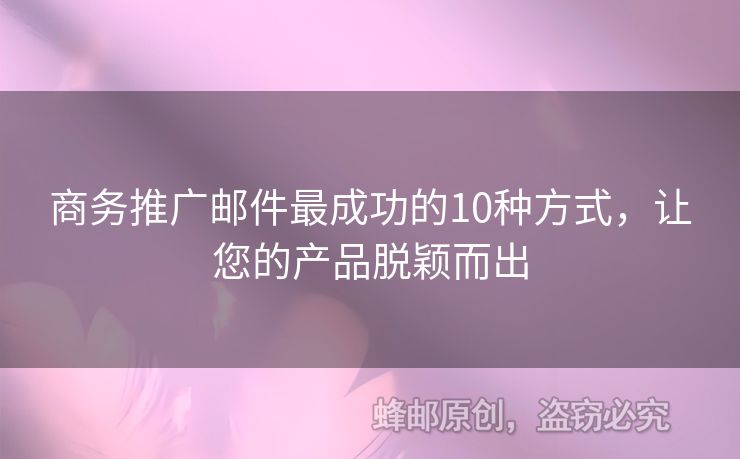 商务推广邮件最成功的10种方式，让您的产品脱颖而出

蜂邮原创，盗窃必究